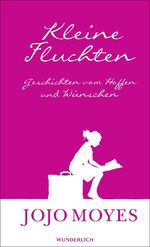 Kleine Fluchten

Geschichten vom Hoffen und Wünschen

JOJO MOYES

WUNDERLICH